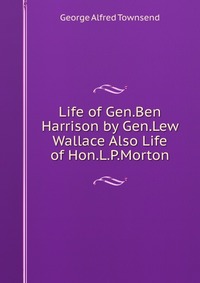 George Alfred Townsend

Life of Gen.Ben Harrison by Gen.Lew Wallace Also Life of Hon.L.P.Morton